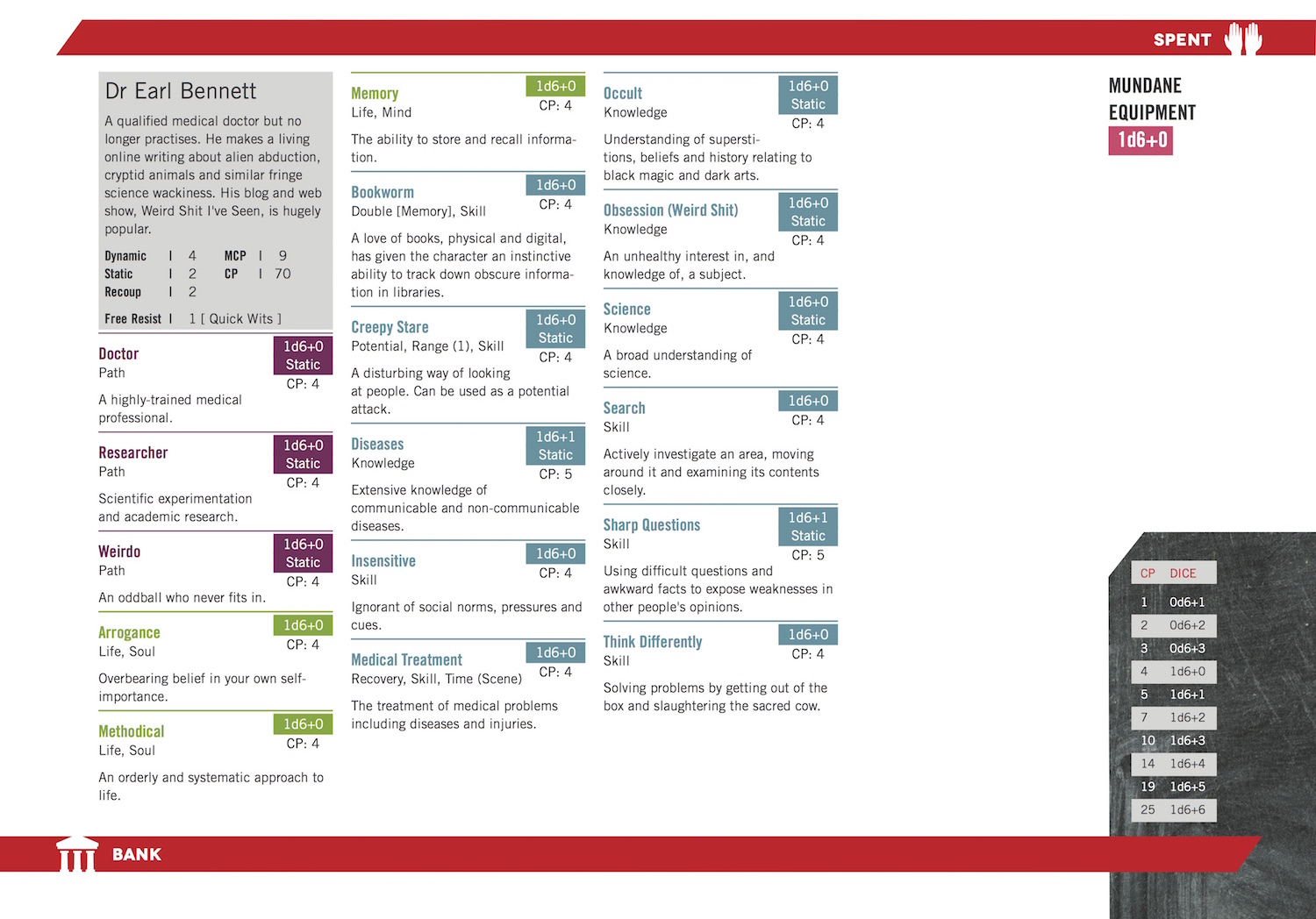 SPENT

Dr Earl Bennett

A qualified medical doctor but no longer practises. He makes a living online writing about alien abduction, cryptid animals and similar fringe science wackiness. His blog and web show, Weird Shit I've Seen, is hugely popular.

Dynamic | 4 MCP | 9
Static | 2 CP | 70
Recoup | 2

Free Resist | 1 [ Quick Wits ]

Doctor
Path
1d6+0
Static
CP: 4
A highly-trained medical professional.

Researcher
Path
1d6+0
Static
CP: 4
Scientific experimentation and academic research.

Weirdo
Path
1d6+0
Static
CP: 4
An oddball who never fits in.

Arrogance
Life, Soul
1d6+0
CP: 4
Overbearing belief in your own self-importance.

Methodical
Life, Soul
1d6+0
CP: 4
An orderly and systematic approach to life.

Memory
Life, Mind
1d6+0
CP: 4
The ability to store and recall information.

Bookworm
Double [Memory], Skill
1d6+0
CP: 4
A love of books, physical and digital, has given the character an instinctive ability to track down obscure information in libraries.

Creepy Stare
Potential, Range (1), Skill
1d6+0
Static
CP: 4
A disturbing way of looking at people. Can be used as a potential attack.

Diseases
Knowledge
1d6+1
Static
CP: 5
Extensive knowledge of communicable and non-communicable diseases.

Insensitive
Skill
1d6+0
CP: 4
Ignorant of social norms, pressures and cues.

Medical Treatment
Recovery, Skill, Time (Scene)
1d6+0
CP: 4
The treatment of medical problems including diseases and injuries.

Occult
Knowledge
1d6+0
Static
CP: 4
Understanding of superstitions, beliefs and history relating to black magic and dark arts.

Obsession (Weird Shit)
Knowledge
1d6+0
Static
CP: 4
An unhealthy interest in, and knowledge of, a subject.

Science
Knowledge
1d6+0
Static
CP: 4
A broad understanding of science.

Search
Skill
1d6+0
CP: 4
Actively investigate an area, moving around it and examining its contents closely.

Sharp Questions
Skill
1d6+1
Static
CP: 5
Using difficult questions and awkward facts to expose weaknesses in other people's opinions.

Think Differently
Skill
1d6+0
CP: 4
Solving problems by getting out of the box and slaughtering the sacred cow.

MUNDANE EQUIPMENT
1d6+0

| CP | DICE |
|---|---|
| 1 | 0d6+1 |
| 2 | 0d6+2 |
| 3 | 0d6+3 |
| 4 | 1d6+0 |
| 5 | 1d6+1 |
| 7 | 1d6+2 |
| 10 | 1d6+3 |
| 14 | 1d6+4 |
| 19 | 1d6+5 |
| 25 | 1d6+6 |

BANK